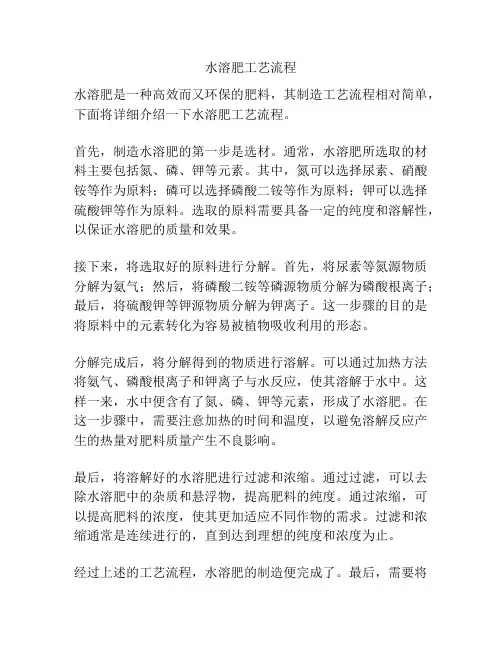 水溶肥工艺流程

水溶肥是一种高效而又环保的肥料，其制造工艺流程相对简单，下面将详细介绍一下水溶肥工艺流程。

首先，制造水溶肥的第一步是选材。通常，水溶肥所选取的材料主要包括氮、磷、钾等元素。其中，氮可以选择尿素、硝酸铵等作为原料；磷可以选择磷酸二铵等作为原料；钾可以选择硫酸钾等作为原料。选取的原料需要具备一定的纯度和溶解性，以保证水溶肥的质量和效果。

接下来，将选取好的原料进行分解。首先，将尿素等氮源物质分解为氨气；然后，将磷酸二铵等磷源物质分解为磷酸根离子；最后，将硫酸钾等钾源物质分解为钾离子。这一步骤的目的是将原料中的元素转化为容易被植物吸收利用的形态。

分解完成后，将分解得到的物质进行溶解。可以通过加热方法将氨气、磷酸根离子和钾离子与水反应，使其溶解于水中。这样一来，水中便含有了氮、磷、钾等元素，形成了水溶肥。在这一步骤中，需要注意加热的时间和温度，以避免溶解反应产生的热量对肥料质量产生不良影响。

最后，将溶解好的水溶肥进行过滤和浓缩。通过过滤，可以去除水溶肥中的杂质和悬浮物，提高肥料的纯度。通过浓缩，可以提高肥料的浓度，使其更加适应不同作物的需求。过滤和浓缩通常是连续进行的，直到达到理想的纯度和浓度为止。

经过上述的工艺流程，水溶肥的制造便完成了。最后，需要将